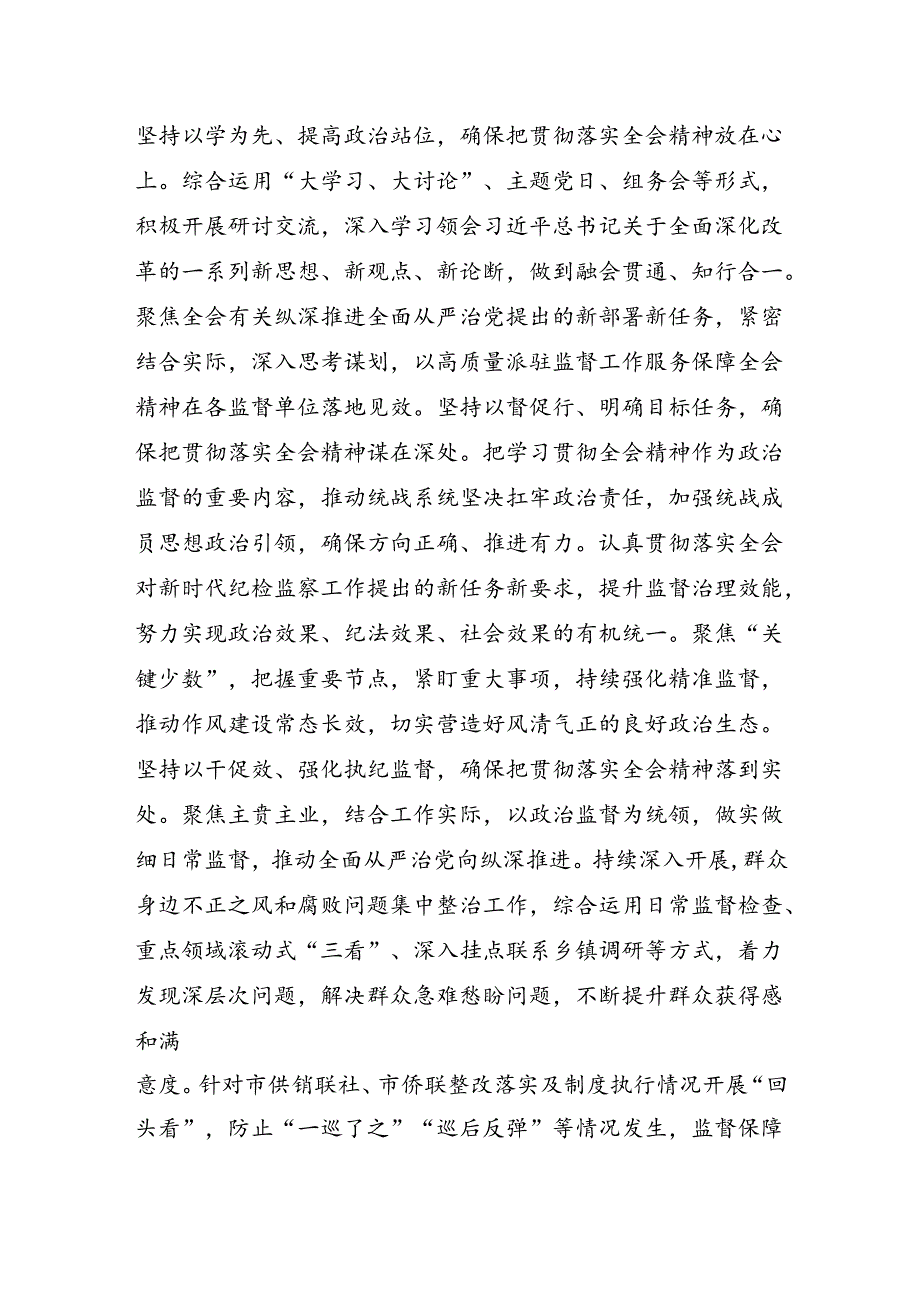 坚持以学为先、提高政治站位，确保把贯彻落实全会精神放在心上。综合运用“大学习、大讨论”、主题党日、组务会等形式，积极开展研讨交流，深入学习领会习近平总书记关于全面深化改革的一系列新思想、新观点、新论断，做到融会贯通、知行合一。聚焦全会有关纵深推进全面从严治党提出的新部署新任务，紧密结合实际，深入思考谋划，以高质量派驻监督工作服务保障全会精神在各监督单位落地见效。坚持以督促行、明确目标任务，确保把贯彻落实全会精神谋在深处。把学习贯彻全会精神作为政治监督的重要内容，推动统战系统坚决扛牢政治责任，加强统战成员思想政治引领，确保方向正确、推进有力。认真贯彻落实全会对新时代纪检监察工作提出的新任务新要求，提升监督治理效能，努力实现政治效果、纪法效果、社会效果的有机统一。聚焦“关键少数”，把握重要节点，紧盯重大事项，持续强化精准监督，推动作风建设常态长效，切实营造好风清气正的良好政治生态。坚持以干促效、强化执纪监督，确保把贯彻落实全会精神落到实处。聚焦主责主业，结合工作实际，以政治监督为统领，做实做细日常监督，推动全面从严治党向纵深推进。持续深入开展，群众身边不正之风和腐败问题集中整治工作，综合运用日常监督检查、重点领域滚动式“三看”、深入挂点联系乡镇调研等方式，着力发现深层次问题，解决群众急难愁盼问题，不断提升群众获得感和满

意度。针对市供销联社、市侨联整改落实及制度执行情况开展“回头看”，防止“一巡了之”“巡后反弹”等情况发生，监督保障